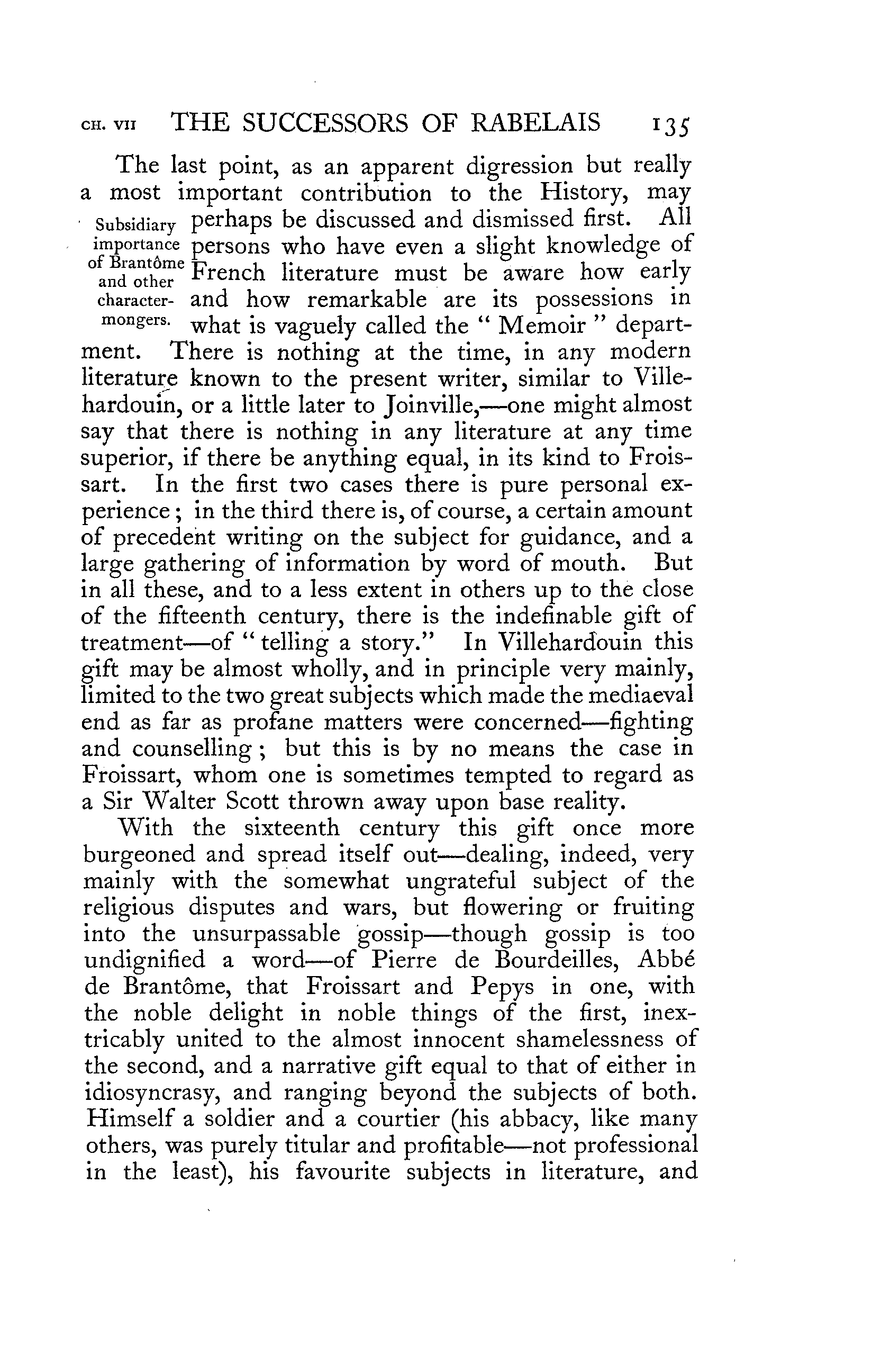 CH. VII THE SUCCESSORS OF RABELAIS 135

Subsidiary importance of Brantôme and other character-mongers.

The last point, as an apparent digression but really a most important contribution to the History, may perhaps be discussed and dismissed first. All persons who have even a slight knowledge of French literature must be aware how early and how remarkable are its possessions in what is vaguely called the "Memoir" department. There is nothing at the time, in any modern literature known to the present writer, similar to Villehardouin, or a little later to Joinville,—one might almost say that there is nothing in any literature at any time superior, if there be anything equal, in its kind to Froissart. In the first two cases there is pure personal experience; in the third there is, of course, a certain amount of precedent writing on the subject for guidance, and a large gathering of information by word of mouth. But in all these, and to a less extent in others up to the close of the fifteenth century, there is the indefinable gift of treatment—of "telling a story." In Villehardouin this gift may be almost wholly, and in principle very mainly, limited to the two great subjects which made the mediaeval end as far as profane matters were concerned—fighting and counselling; but this is by no means the case in Froissart, whom one is sometimes tempted to regard as a Sir Walter Scott thrown away upon base reality.

With the sixteenth century this gift once more burgeoned and spread itself out—dealing, indeed, very mainly with the somewhat ungrateful subject of the religious disputes and wars, but flowering or fruiting into the unsurpassable gossip—though gossip is too undignified a word—of Pierre de Bourdeilles, Abbé de Brantôme, that Froissart and Pepys in one, with the noble delight in noble things of the first, inextricably united to the almost innocent shamelessness of the second, and a narrative gift equal to that of either in idiosyncrasy, and ranging beyond the subjects of both. Himself a soldier and a courtier (his abbacy, like many others, was purely titular and profitable—not professional in the least), his favourite subjects in literature, and